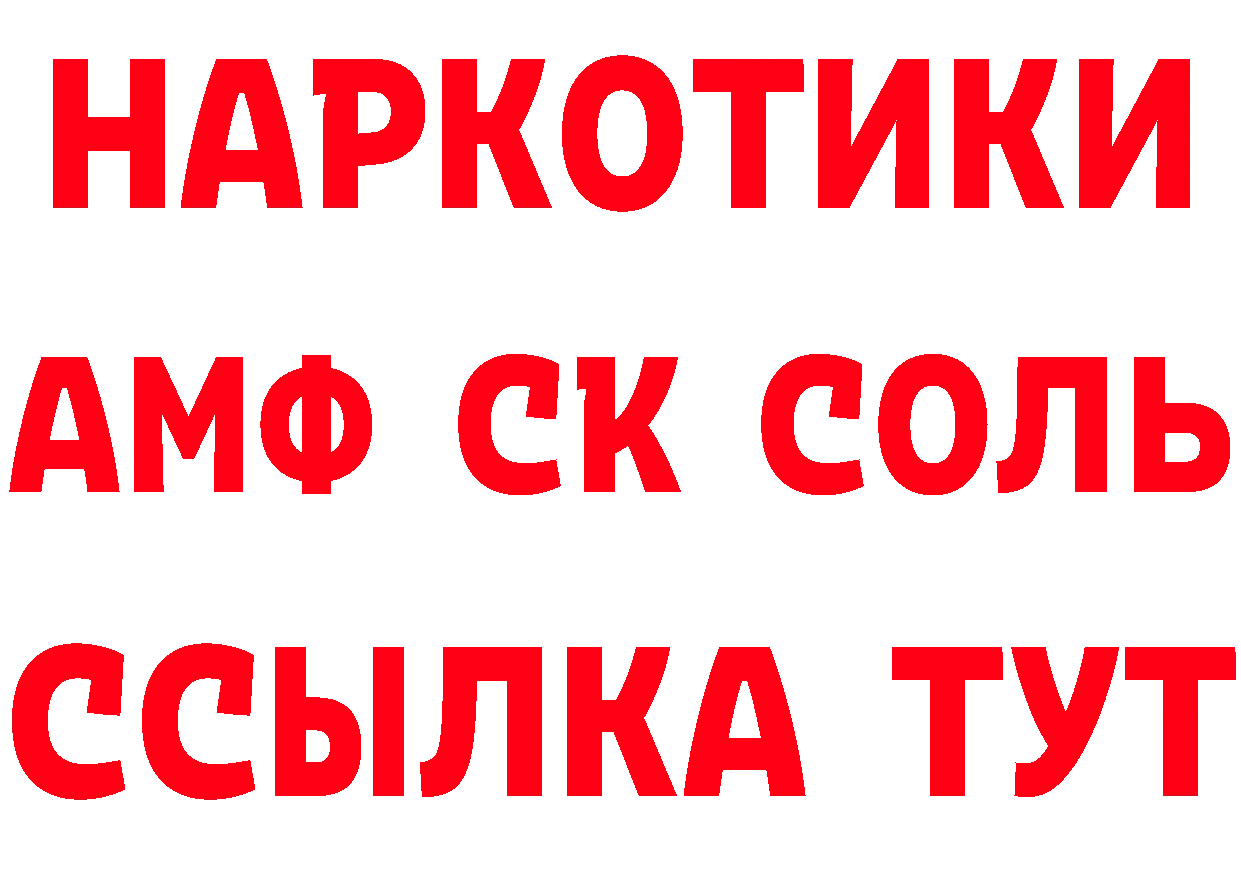 НАРКОТИКИ

АМФ СК СОЛЬ

ССЫЛКА ТУТ